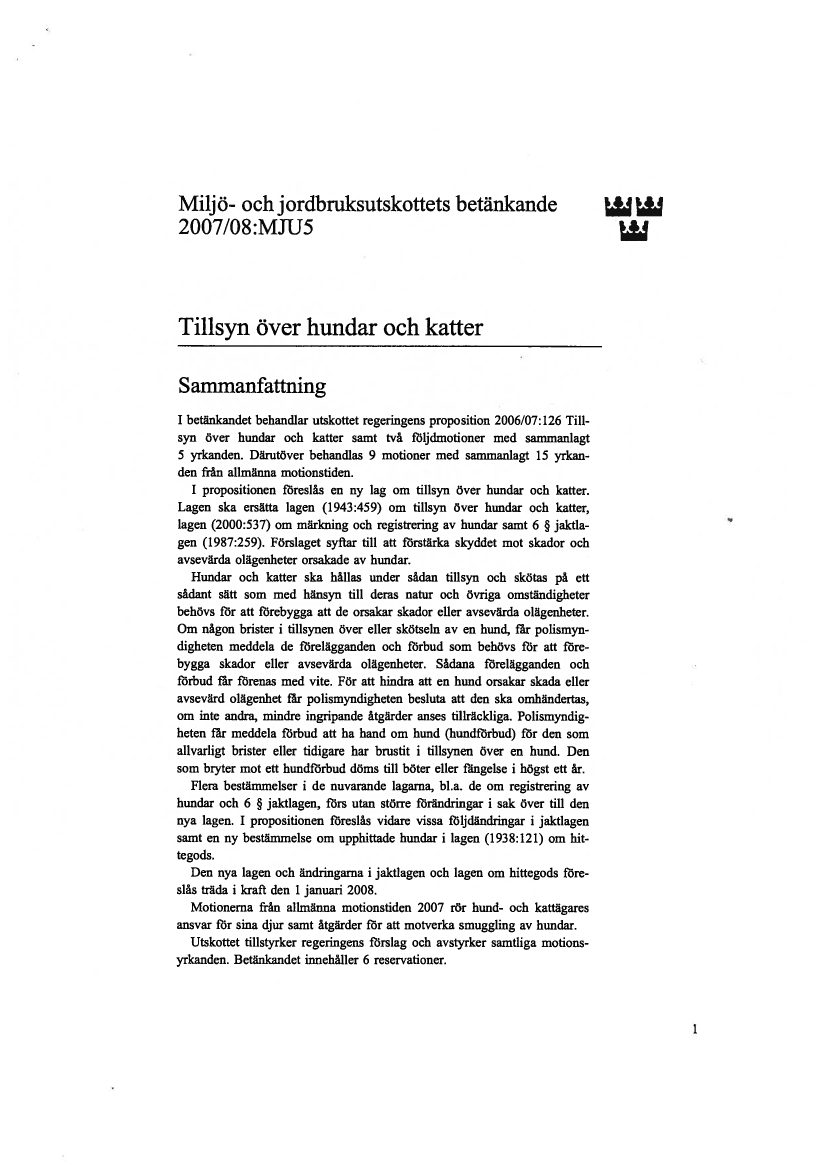 Miljö- och jordbruksutskottets betänkande 2007/08:MJU5

Tillsyn över hundar och katter

Sammanfattning

I betänkandet behandlar utskottet regeringens proposition 2006/07:126 Tillsyn över hundar och katter samt två följdmotioner med sammanlagt 5 yrkanden. Därutöver behandlas 9 motioner med sammanlagt 15 yrkanden från allmänna motionstiden.

I propositionen föreslås en ny lag om tillsyn över hundar och katter. Lagen ska ersätta lagen (1943:459) om tillsyn över hundar och katter, lagen (2000:537) om märkning och registrering av hundar samt 6 § jaktlagen (1987:259). Förslaget syftar till att förstärka skyddet mot skador och avsevärda olägenheter orsakade av hundar.

Hundar och katter ska hållas under sådan tillsyn och skötas på ett sådant sätt som med hänsyn till deras natur och övriga omständigheter behövs för att förebygga att de orsakar skador eller avsevärda olägenheter. Om någon brister i tillsynen över eller skötseln av en hund, får polismyndigheten meddela de förelägganden och förbud som behövs för att förebygga skador eller avsevärda olägenheter. Sådana förelägganden och förbud får förenas med vite. För att hindra att en hund orsakar skada eller avsevärd olägenhet får polismyndigheten besluta att den ska omhändertas, om inte andra, mindre ingripande åtgärder anses tillräckliga. Polismyndigheten får meddela förbud att ha hand om hund (hundförbud) för den som allvarligt brister eller tidigare har brustit i tillsynen över en hund. Den som bryter mot ett hundförbud döms till böter eller fängelse i högst ett år.

Flera bestämmelser i de nuvarande lagarna, bl.a. de om registrering av hundar och 6 § jaktlagen, förs utan större förändringar i sak över till den nya lagen. I propositionen föreslås vidare vissa följdändringar i jaktlagen samt en ny bestämmelse om upphittade hundar i lagen (1938:121) om hittegods.

Den nya lagen och ändringarna i jaktlagen och lagen om hittegods föreslås träda i kraft den 1 januari 2008.

Motionerna från allmänna motionstiden 2007 rör hund- och kattägares ansvar för sina djur samt åtgärder för att motverka smuggling av hundar.

Utskottet tillstyrker regeringens förslag och avstyrker samtliga motionsyrkanden. Betänkandet innehåller 6 reservationer.

1